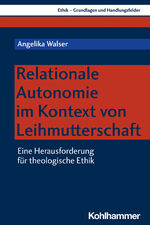 Ethik – Grundlagen und Handlungsfelder

Angelika Walser

Relationale Autonomie im Kontext von Leihmutterschaft

Eine Herausforderung für theologische Ethik

Kohlhammer